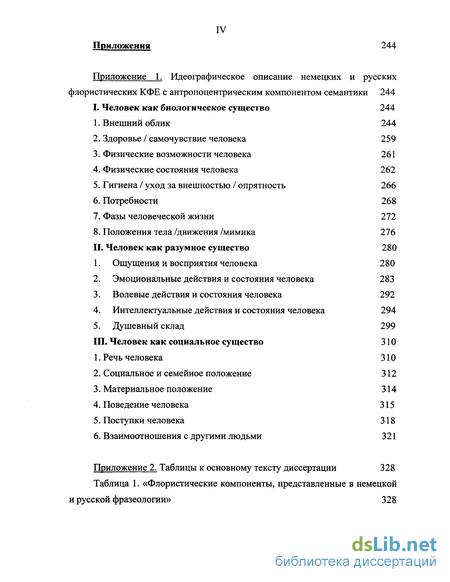 IV

Приложения 244

Приложение 1. Идеографическое описание немецких и русских флористических КФЕ с антропоцентрическим компонентом семантики 244

I. Человек как биологическое существо 244

1. Внешний облик 244

2. Здоровье / самочувствие человека 259

3. Физические возможности человека 261

4. Физические состояния человека 262

5. Гигиена / уход за внешностью / опрятность 266

6. Потребности 268

7. Фазы человеческой жизни 272

8. Положения тела /движения /мимика 276

II. Человек как разумное существо 280

1. Ощущения и восприятия человека 280

2. Эмоциональные действия и состояния человека 283

3. Волевые действия и состояния человека 292

4. Интеллектуальные действия и состояния человека 294

5. Душевный склад 299

III. Человек как социальное существо 310

1. Речь человека 310

2. Социальное и семейное положение 312

3. Материальное положение 314

4. Поведение человека 315

5. Поступки человека 318

6. Взаимоотношения с другими людьми 321

Приложение 2. Таблицы к основному тексту диссертации 328

Таблица 1. «Флористические компоненты, представленные в немецкой и русской фразеологии» 328

dsLib.net
библиотека диссертаций